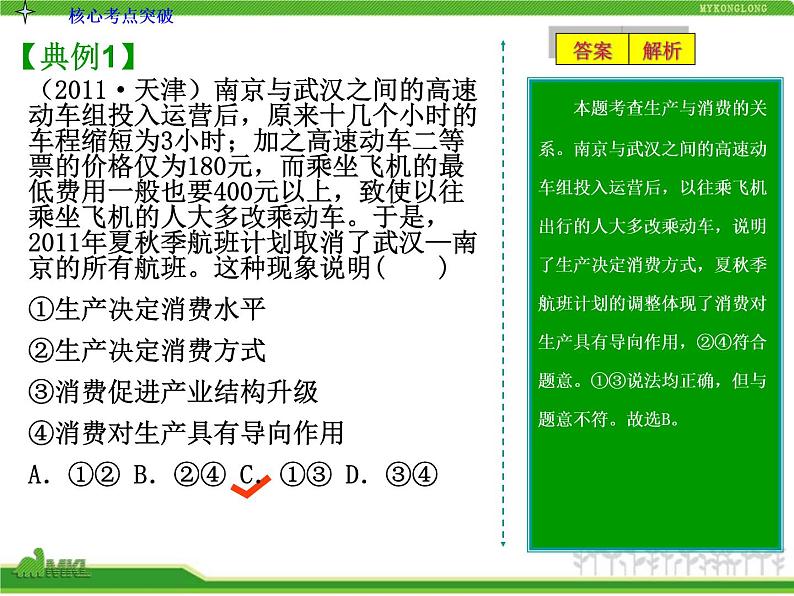 核心考点突破

MYKONGLONG

【典例1】

（2011·天津）南京与武汉之间的高速动车组投入运营后，原来十几个小时的车程缩短为3小时；加之高速动车二等票的价格仅为180元，而乘坐飞机的最低费用一般也要400元以上，致使以往乘坐飞机的人大多改乘动车。于是，2011年夏秋季航班计划取消了武汉—南京的所有航班。这种现象说明(　　)

①生产决定消费水平

②生产决定消费方式

③消费促进产业结构升级

④消费对生产具有导向作用

A. ①②　B. ②④　C. ①③　D. ③④

答案　解析

本题考查生产与消费的关系。南京与武汉之间的高速动车组投入运营后，以往乘飞机出行的人大多改乘动车，说明了生产决定消费方式，夏秋季航班计划的调整体现了消费对生产具有导向作用，②④符合题意。①③说法均正确，但与题意不符。故选B。